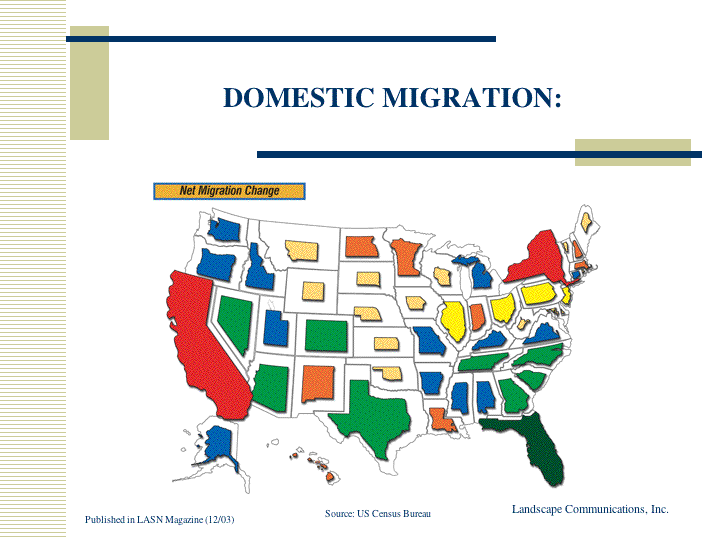 DOMESTIC MIGRATION:

Net Migration Change

Published in LASN Magazine (12/03)

Source: US Census Bureau

Landscape Communications, Inc.